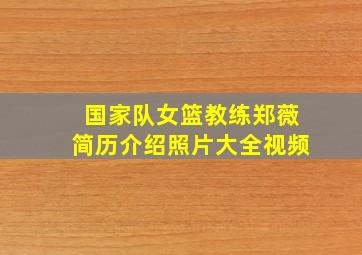 国家队女篮教练郑薇
简历介绍照片大全视频